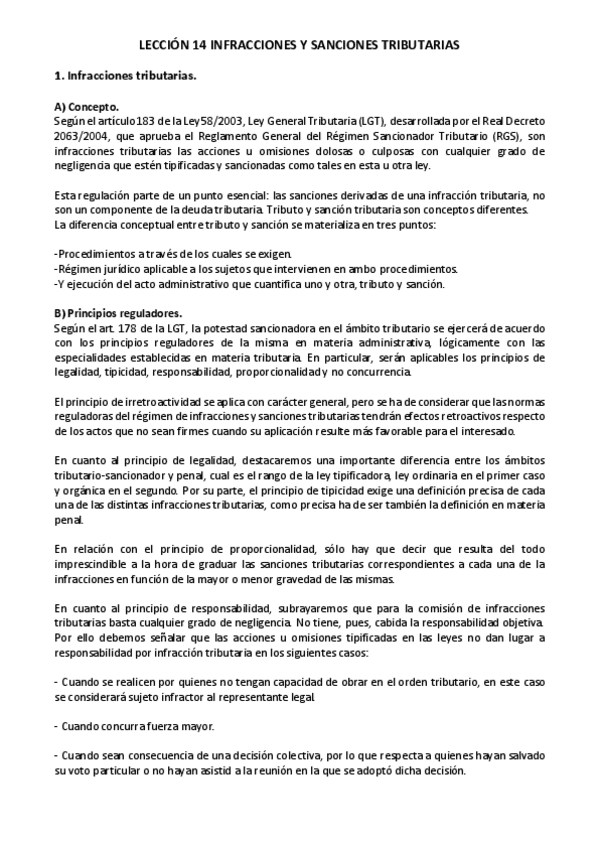 LECCIÓN 14 INFRACCIONES Y SANCIONES TRIBUTARIAS

1. Infracciones tributarias.

A) Concepto.
Según el artículo 183 de la Ley 58/2003, Ley General Tributaria (LGT), desarrollada por el Real Decreto 2063/2004, que aprueba el Reglamento General del Régimen Sancionador Tributario (RGS), son infracciones tributarias las acciones u omisiones dolosas o culposas con cualquier grado de negligencia que estén tipificadas y sancionadas como tales en esta u otra ley.

Esta regulación parte de un punto esencial: las sanciones derivadas de una infracción tributaria, no son un componente de la deuda tributaria. Tributo y sanción tributaria son conceptos diferentes.
La diferencia conceptual entre tributo y sanción se materializa en tres puntos:

-Procedimientos a través de los cuales se exigen.
-Régimen jurídico aplicable a los sujetos que intervienen en ambo procedimientos.
-Y ejecución del acto administrativo que cuantifica uno y otra, tributo y sanción.

B) Principios reguladores.
Según el art. 178 de la LGT, la potestad sancionadora en el ámbito tributario se ejercerá de acuerdo con los principios reguladores de la misma en materia administrativa, lógicamente con las especialidades establecidas en materia tributaria. En particular, serán aplicables los principios de legalidad, tipicidad, responsabilidad, proporcionalidad y no concurrencia.

El principio de irretroactividad se aplica con carácter general, pero se ha de considerar que las normas reguladoras del régimen de infracciones y sanciones tributarias tendrán efectos retroactivos respecto de los actos que no sean firmes cuando su aplicación resulte más favorable para el interesado.

En cuanto al principio de legalidad, destacaremos una importante diferencia entre los ámbitos tributario-sancionador y penal, cual es el rango de la ley tipificadora, ley ordinaria en el primer caso y orgánica en el segundo. Por su parte, el principio de tipicidad exige una definición precisa de cada una de las distintas infracciones tributarias, como precisa ha de ser también la definición en materia penal.

En relación con el principio de proporcionalidad, sólo hay que decir que resulta del todo imprescindible a la hora de graduar las sanciones tributarias correspondientes a cada una de la infracciones en función de la mayor o menor gravedad de las mismas.

En cuanto al principio de responsabilidad, subrayaremos que para la comisión de infracciones tributarias basta cualquier grado de negligencia. No tiene, pues, cabida la responsabilidad objetiva. Por ello debemos señalar que las acciones u omisiones tipificadas en las leyes no dan lugar a responsabilidad por infracción tributaria en los siguientes casos:

- Cuando se realicen por quienes no tengan capacidad de obrar en el orden tributario, en este caso se considerará sujeto infractor al representante legal.

- Cuando concurra fuerza mayor.

- Cuando sean consecuencia de una decisión colectiva, por lo que respecta a quienes hayan salvado su voto particular o no hayan asistid a la reunión en la que se adoptó dicha decisión.